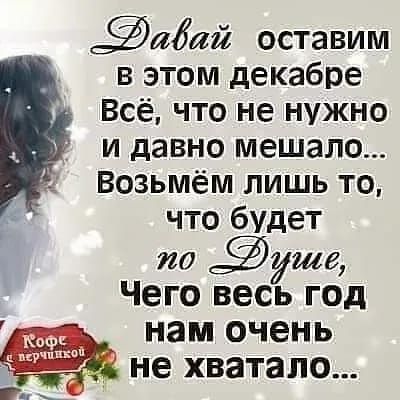 Давай оставим в этом декабре
Всё, что не нужно и давно мешало...
Возьмём лишь то, что будет по Душе,
Чего весь год нам очень не хватало...

Кофе с перчинкой